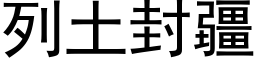 列土封疆